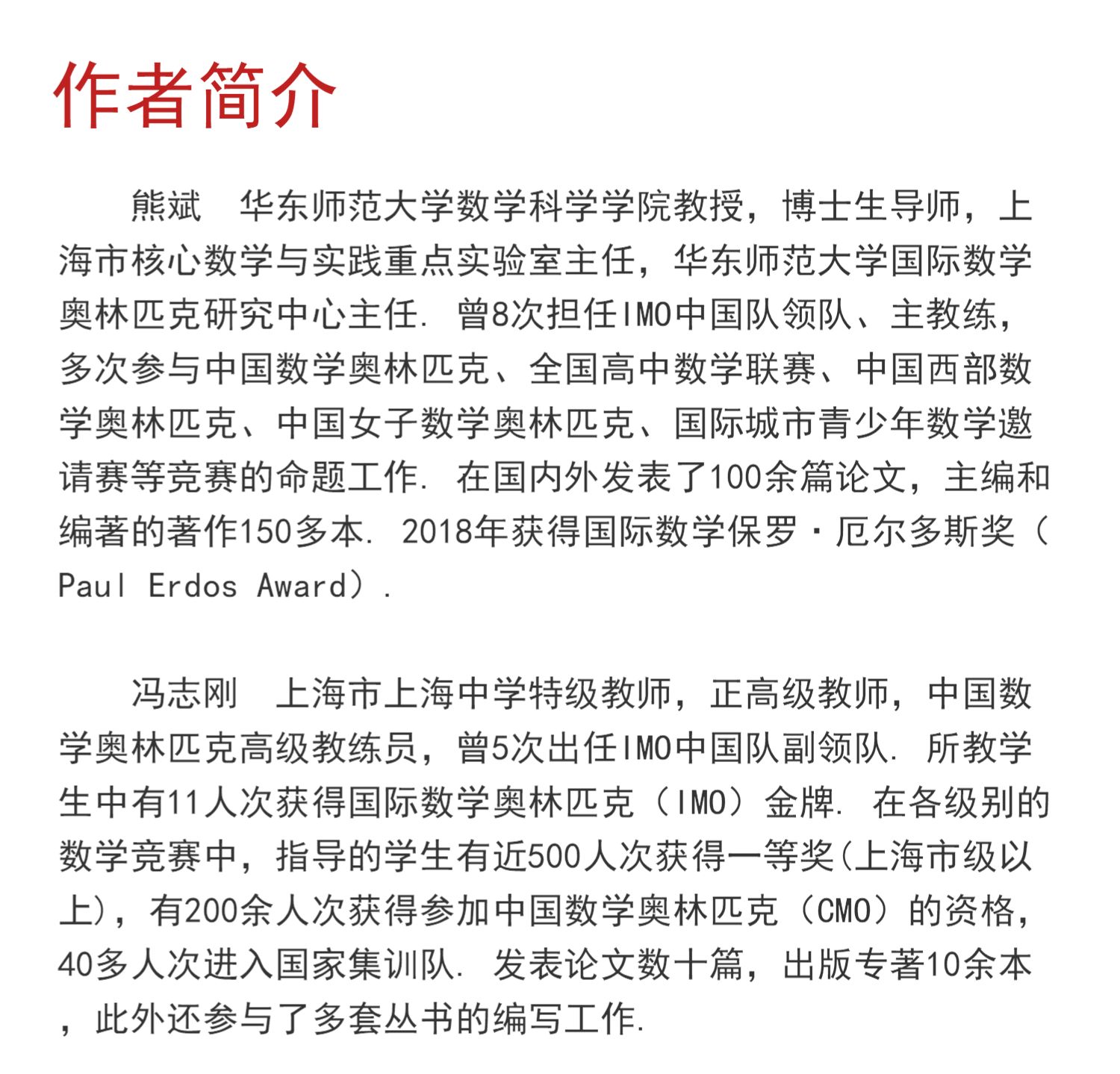 作者简介

熊斌　华东师范大学数学科学学院教授，博士生导师，上海市核心数学与实践重点实验室主任，华东师范大学国际数学奥林匹克研究中心主任. 曾8次担任IMO中国队领队、主教练，多次参与中国数学奥林匹克、全国高中数学联赛、中国西部数学奥林匹克、中国女子数学奥林匹克、国际城市青少年数学邀请赛等竞赛的命题工作. 在国内外发表了100余篇论文，主编和编著的著作150多本. 2018年获得国际数学保罗·厄尔多斯奖（Paul Erdos Award）.

冯志刚　上海市上海中学特级教师，正高级教师，中国数学奥林匹克高级教练员，曾5次出任IMO中国队副领队. 所教学生中有11人次获得国际数学奥林匹克（IMO）金牌. 在各级别的数学竞赛中，指导的学生有近500人次获得一等奖(上海市级以上)，有200余人次获得参加中国数学奥林匹克（CMO）的资格，40多人次进入国家集训队. 发表论文数十篇，出版专著10余本，此外还参与了多套丛书的编写工作.